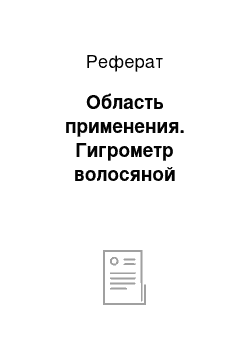 Реферат

Область применения. Гигрометр волосяной